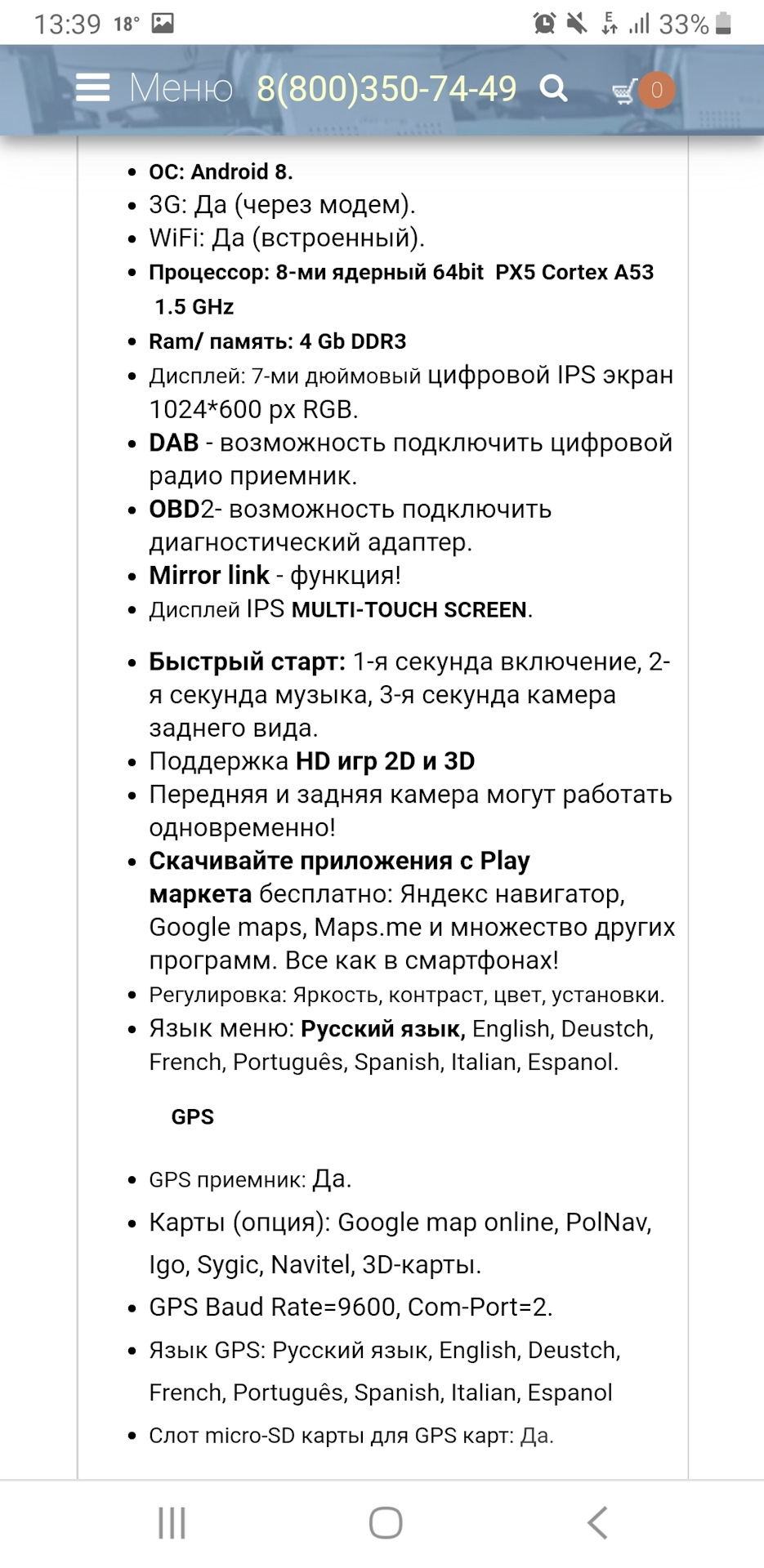 13:39 18° 33%

Меню 8(800)350-74-49 0

- ОС: Android 8.
- 3G: Да (через модем).
- WiFi: Да (встроенный).
- Процессор: 8-ми ядерный 64bit PX5 Cortex A53 1.5 GHz
- Ram/ память: 4 Gb DDR3
- Дисплей: 7-ми дюймовый цифровой IPS экран 1024*600 px RGB.
- DAB - возможность подключить цифровой радио приемник.
- OBD2- возможность подключить диагностический адаптер.
- Mirror link - функция!
- Дисплей IPS MULTI-TOUCH SCREEN.

- Быстрый старт: 1-я секунда включение, 2-я секунда музыка, 3-я секунда камера заднего вида.
- Поддержка HD игр 2D и 3D
- Передняя и задняя камера могут работать одновременно!
- Скачивайте приложения с Play маркета бесплатно: Яндекс навигатор, Google maps, Maps.me и множество других программ. Все как в смартфонах!
- Регулировка: Яркость, контраст, цвет, установки.
- Язык меню: Русский язык, English, Deustch, French, Português, Spanish, Italian, Espanol.

GPS

- GPS приемник: Да.
- Карты (опция): Google map online, PolNav, Igo, Sygic, Navitel, 3D-карты.
- GPS Baud Rate=9600, Com-Port=2.
- Язык GPS: Русский язык, English, Deustch, French, Português, Spanish, Italian, Espanol
- Слот micro-SD карты для GPS карт: Да.